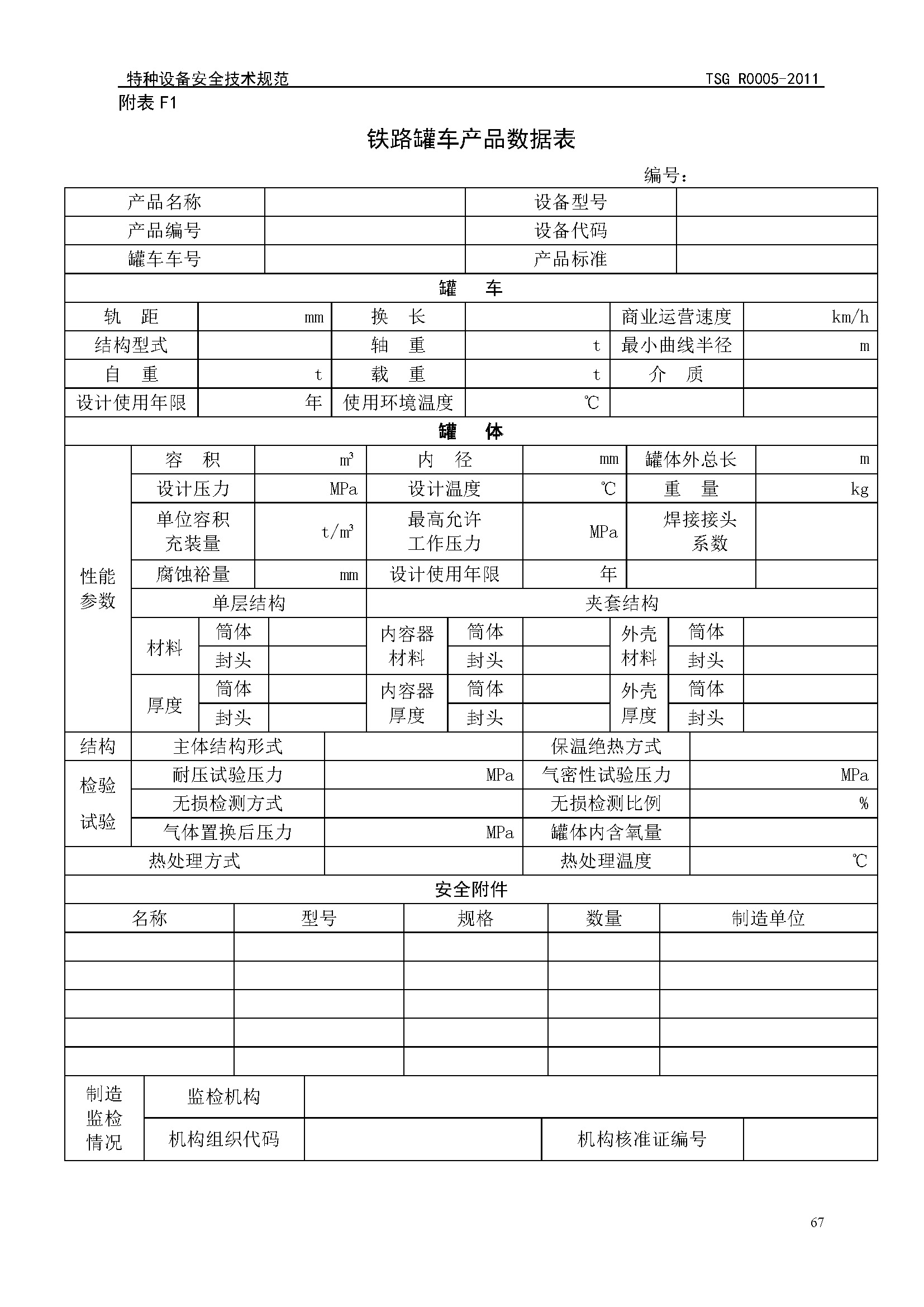 特种设备安全技术规范 TSG R0005-2011

附表 F1

铁路罐车产品数据表

编号：

| 产品名称 | | 设备型号 | |
|---|---|---|---|
| 产品编号 | | 设备代码 | |
| 罐车车号 | | 产品标准 | |

罐 车

| 轨 距 | mm | 换 长 | | 商业运营速度 | km/h |
|---|---|---|---|---|---|
| 结构型式 | | 轴 重 | t | 最小曲线半径 | m |
| 自 重 | t | 载 重 | t | 介 质 | |
| 设计使用年限 | 年 | 使用环境温度 | ℃ | | |

罐 体

| 性能参数 | 容 积 | $m^3$ | 内 径 | mm | 罐体外总长 | m |
|---|---|---|---|---|---|---|
| | 设计压力 | MPa | 设计温度 | ℃ | 重 量 | kg |
| | 单位容积充装量 | $t/m^3$ | 最高允许工作压力 | MPa | 焊接接头系数 | |
| | 腐蚀裕量 | mm | 设计使用年限 | 年 | | |

| 单层结构 | | | 夹套结构 | | | | | |
|---|---|---|---|---|---|---|---|---|
| 材料 | 筒体 | | 内容器材料 | 筒体 | | 外壳材料 | 筒体 | |
| | 封头 | | | 封头 | | | 封头 | |
| 厚度 | 筒体 | | 内容器厚度 | 筒体 | | 外壳厚度 | 筒体 | |
| | 封头 | | | 封头 | | | 封头 | |

| 结构 | 主体结构形式 | | 保温绝热方式 | |
|---|---|---|---|---|
| 检验试验 | 耐压试验压力 | MPa | 气密性试验压力 | MPa |
| | 无损检测方式 | | 无损检测比例 | % |
| | 气体置换后压力 | MPa | 罐体内含氧量 | |
| 热处理方式 | | | 热处理温度 | ℃ |

安全附件

| 名称 | 型号 | 规格 | 数量 | 制造单位 |
|---|---|---|---|---|
| | | | | |
| | | | | |
| | | | | |
| | | | | |
| | | | | |

| 制造监检情况 | 监检机构 | | | |
|---|---|---|---|---|
| | 机构组织代码 | | 机构核准证编号 | |

67